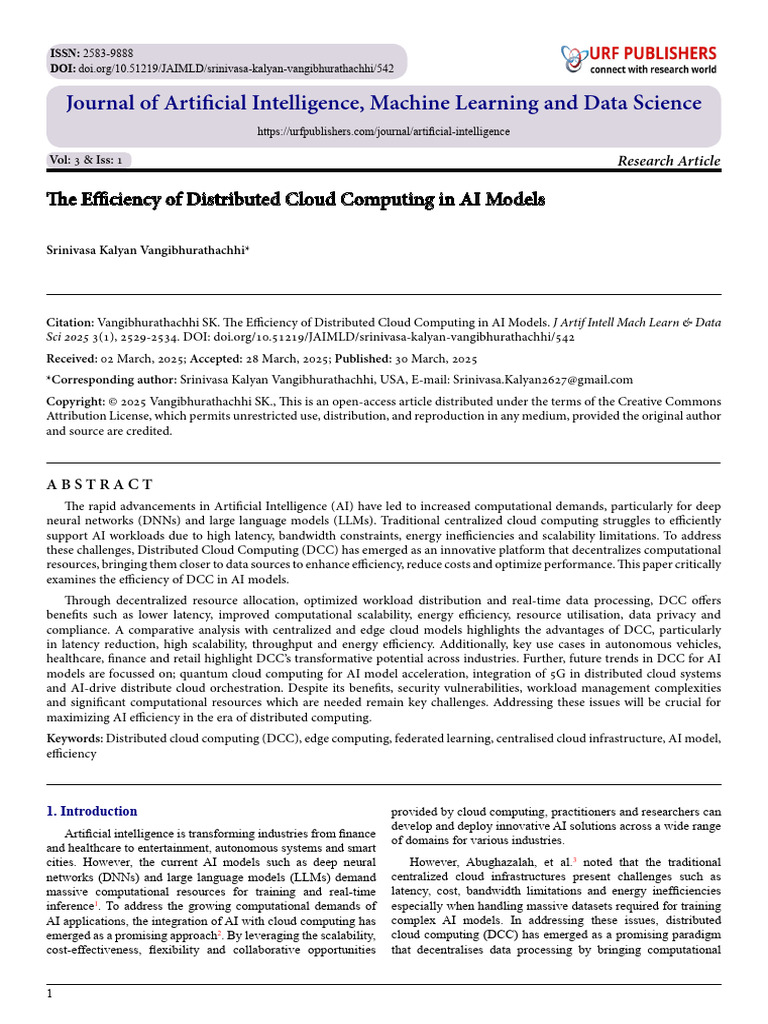 ISSN: 2583-9888
DOI: doi.org/10.51219/JAIMLD/srinivasa-kalyan-vangibhurathachhi/542

URF PUBLISHERS
connect with research world

Journal of Artificial Intelligence, Machine Learning and Data Science

https://urfpublishers.com/journal/artificial-intelligence

Vol: 3 & Iss: 1

Research Article

The Efficiency of Distributed Cloud Computing in AI Models

Srinivasa Kalyan Vangibhurathachhi*

Citation: Vangibhurathachhi SK. The Efficiency of Distributed Cloud Computing in AI Models. J Artif Intell Mach Learn & Data Sci 2025 3(1), 2529-2534. DOI: doi.org/10.51219/JAIMLD/srinivasa-kalyan-vangibhurathachhi/542

Received: 02 March, 2025; Accepted: 28 March, 2025; Published: 30 March, 2025

*Corresponding author: Srinivasa Kalyan Vangibhurathachhi, USA, E-mail: Srinivasa.Kalyan2627@gmail.com

Copyright: © 2025 Vangibhurathachhi SK., This is an open-access article distributed under the terms of the Creative Commons Attribution License, which permits unrestricted use, distribution, and reproduction in any medium, provided the original author and source are credited.

A B S T R A C T

The rapid advancements in Artificial Intelligence (AI) have led to increased computational demands, particularly for deep neural networks (DNNs) and large language models (LLMs). Traditional centralized cloud computing struggles to efficiently support AI workloads due to high latency, bandwidth constraints, energy inefficiencies and scalability limitations. To address these challenges, Distributed Cloud Computing (DCC) has emerged as an innovative platform that decentralizes computational resources, bringing them closer to data sources to enhance efficiency, reduce costs and optimize performance. This paper critically examines the efficiency of DCC in AI models.

Through decentralized resource allocation, optimized workload distribution and real-time data processing, DCC offers benefits such as lower latency, improved computational scalability, energy efficiency, resource utilisation, data privacy and compliance. A comparative analysis with centralized and edge cloud models highlights the advantages of DCC, particularly in latency reduction, high scalability, throughput and energy efficiency. Additionally, key use cases in autonomous vehicles, healthcare, finance and retail highlight DCC's transformative potential across industries. Further, future trends in DCC for AI models are focussed on; quantum cloud computing for AI model acceleration, integration of 5G in distributed cloud systems and AI-drive distribute cloud orchestration. Despite its benefits, security vulnerabilities, workload management complexities and significant computational resources which are needed remain key challenges. Addressing these issues will be crucial for maximizing AI efficiency in the era of distributed computing.

Keywords: Distributed cloud computing (DCC), edge computing, federated learning, centralised cloud infrastructure, AI model, efficiency

1. Introduction

Artificial intelligence is transforming industries from finance and healthcare to entertainment, autonomous systems and smart cities. However, the current AI models such as deep neural networks (DNNs) and large language models (LLMs) demand massive computational resources for training and real-time inference$^{1}$. To address the growing computational demands of AI applications, the integration of AI with cloud computing has emerged as a promising approach$^{2}$. By leveraging the scalability, cost-effectiveness, flexibility and collaborative opportunities provided by cloud computing, practitioners and researchers can develop and deploy innovative AI solutions across a wide range of domains for various industries.

However, Abughazalah, et al.$^{3}$ noted that the traditional centralized cloud infrastructures present challenges such as latency, cost, bandwidth limitations and energy inefficiencies especially when handling massive datasets required for training complex AI models. In addressing these issues, distributed cloud computing (DCC) has emerged as a promising paradigm that decentralises data processing by bringing computational

1